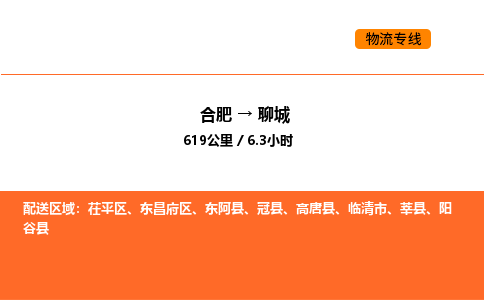 物流专线

合肥 → 聊城
619公里 / 6.3小时

配送区域：茌平区、东昌府区、东阿县、冠县、高唐县、临清市、莘县、阳谷县